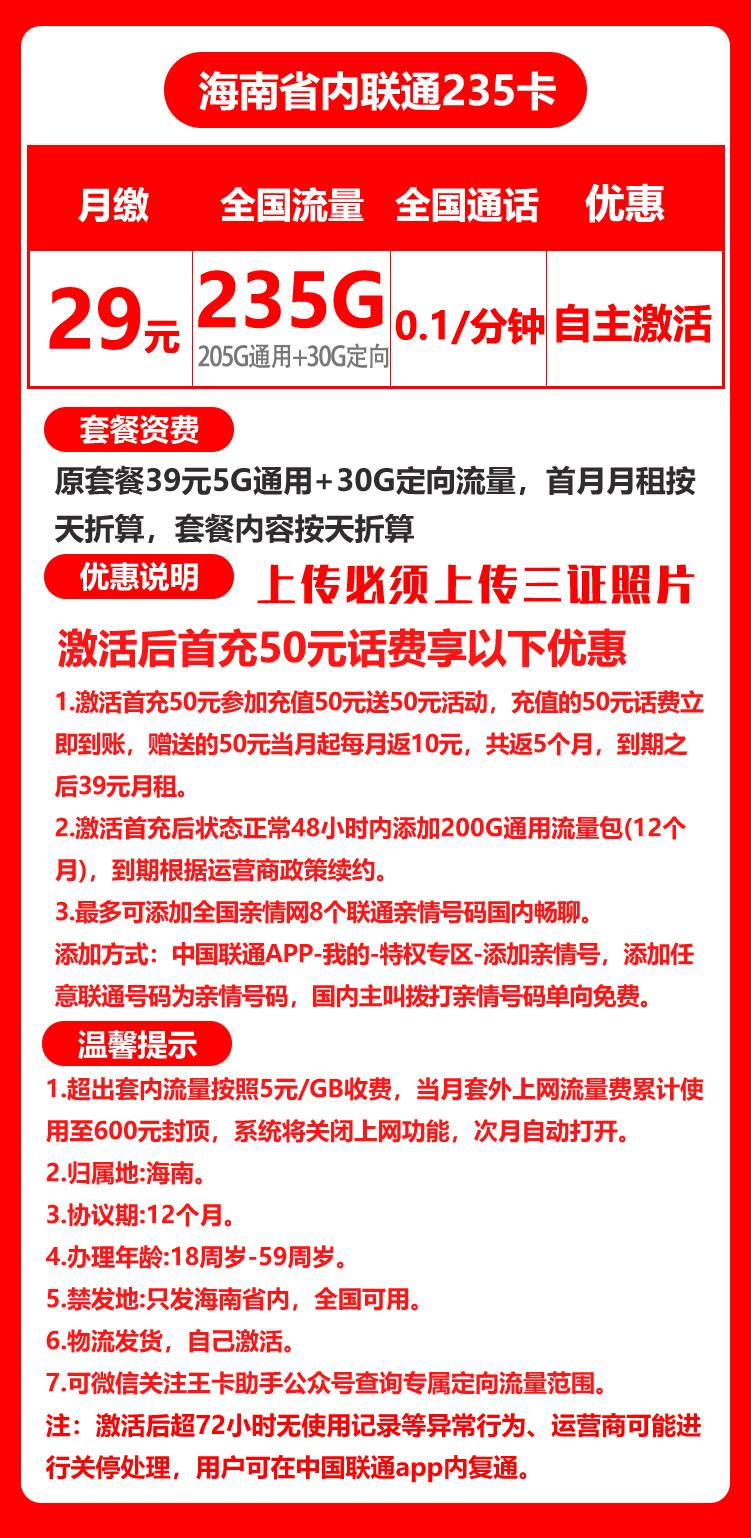 海南省内联通235卡

| 月缴 | 全国流量 | 全国通话 | 优惠 |
|---|---|---|---|
| 29元 | 235G 205G通用+30G定向 | 0.1/分钟 | 自主激活 |

套餐资费

原套餐39元5G通用+30G定向流量，首月月租按天折算，套餐内容按天折算

优惠说明

上传必须上传三证照片

激活后首充50元话费享以下优惠

1.激活首充50元参加充值50元送50元活动，充值的50元话费立即到账，赠送的50元当月起每月返10元，共返5个月，到期之后39元月租。

2.激活首充后状态正常48小时内添加200G通用流量包(12个月)，到期根据运营商政策续约。

3.最多可添加全国亲情网8个联通亲情号码国内畅聊。

添加方式：中国联通APP-我的-特权专区-添加亲情号，添加任意联通号码为亲情号码，国内主叫拨打亲情号码单向免费。

温馨提示

1.超出套内流量按照5元/GB收费，当月套外上网流量费累计使用至600元封顶，系统将关闭上网功能，次月自动打开。

2.归属地:海南。

3.协议期:12个月。

4.办理年龄:18周岁-59周岁。

5.禁发地:只发海南省内，全国可用。

6.物流发货，自己激活。

7.可微信关注王卡助手公众号查询专属定向流量范围。

注：激活后超72小时无使用记录等异常行为、运营商可能进行关停处理，用户可在中国联通app内复通。